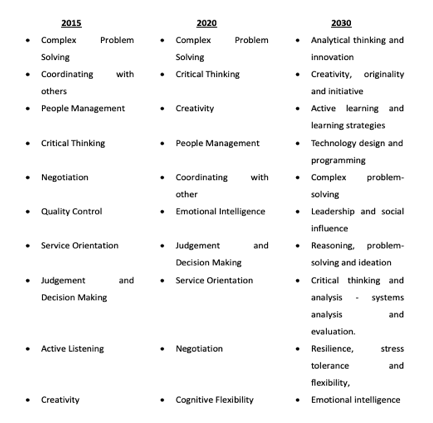 | 2015 | 2020 | 2030 |
|---|---|---|
| • Complex Problem Solving | • Complex Problem Solving | • Analytical thinking and innovation |
| • Coordinating with others | • Critical Thinking | • Creativity, originality and initiative |
| • People Management | • Creativity | • Active learning and learning strategies |
| • Critical Thinking | • People Management | • Technology design and programming |
| • Negotiation | • Coordinating with other | • Complex problem-solving |
| • Quality Control | • Emotional Intelligence | • Leadership and social influence |
| • Service Orientation | • Judgement and Decision Making | • Reasoning, problem-solving and ideation |
| • Judgement and Decision Making | • Service Orientation | • Critical thinking and analysis - systems analysis and evaluation. |
| • Active Listening | • Negotiation | • Resilience, stress tolerance and flexibility, |
| • Creativity | • Cognitive Flexibility | • Emotional intelligence |